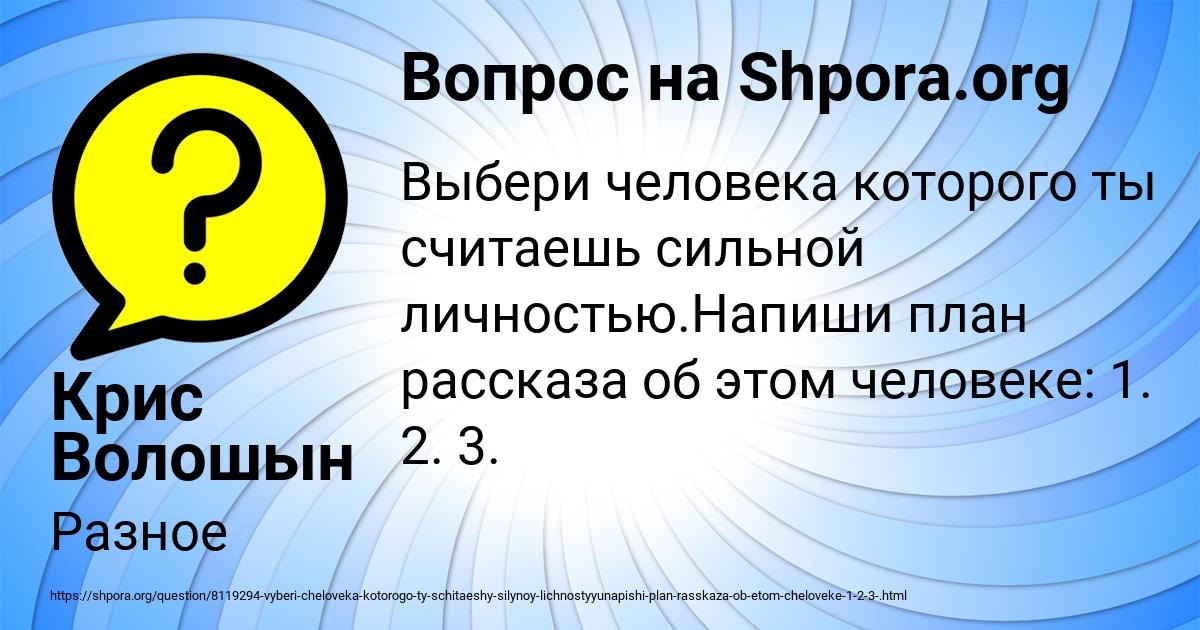 Вопрос на Shpora.org

Выбери человека которого ты считаешь сильной личностью.Напиши план рассказа об этом человеке: 1. 2. 3.

Крис Волошын

Разное

https://shpora.org/question/8119294-vyberi-cheloveka-kotorogo-ty-schitaeshy-silynoy-lichnostyyunapishi-plan-rasskaza-ob-etom-cheloveke-1-2-3-.html